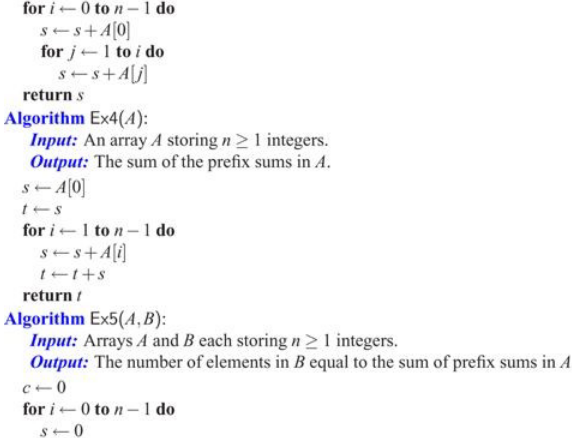 for $i \leftarrow 0$ to $n-1$ do
$s \leftarrow s + A[0]$
for $j \leftarrow 1$ to $i$ do
$s \leftarrow s + A[j]$
return $s$

Algorithm Ex4($A$):
Input: An array $A$ storing $n \geq 1$ integers.
Output: The sum of the prefix sums in $A$.
$s \leftarrow A[0]$
$t \leftarrow s$
for $i \leftarrow 1$ to $n-1$ do
$s \leftarrow s + A[i]$
$t \leftarrow t + s$
return $t$

Algorithm Ex5($A, B$):
Input: Arrays $A$ and $B$ each storing $n \geq 1$ integers.
Output: The number of elements in $B$ equal to the sum of prefix sums in $A$
$c \leftarrow 0$
for $i \leftarrow 0$ to $n-1$ do
$s \leftarrow 0$